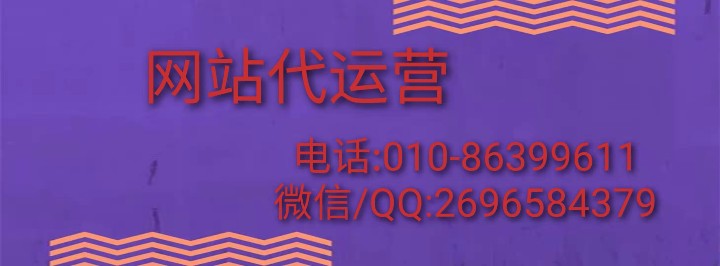 网站代运营

电话:010-86399611
微信/QQ:2696584379